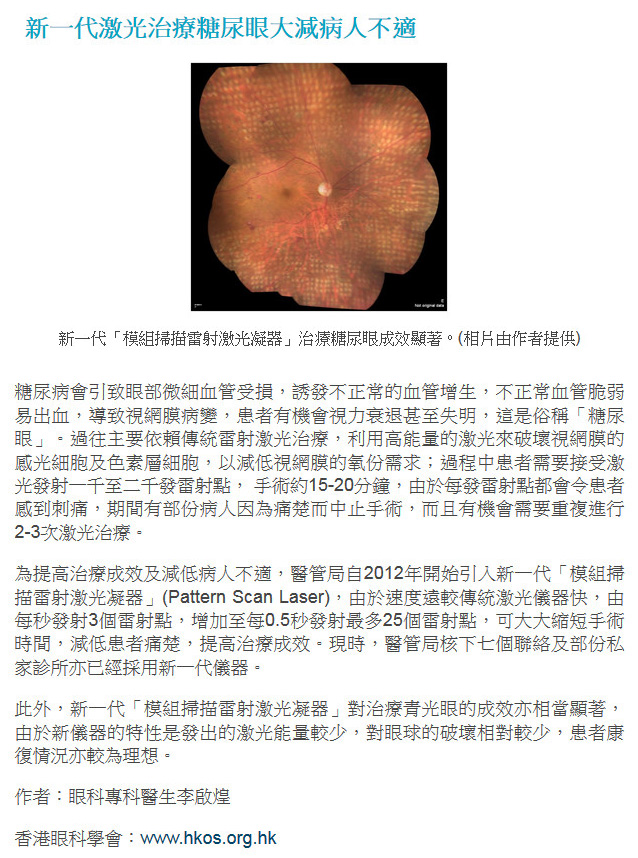 新一代激光治療糖尿眼大減病人不適

Not original data

新一代「模組掃描雷射激光凝器」治療糖尿眼成效顯著。(相片由作者提供)

糖尿病會引致眼部微細血管受損，誘發不正常的血管增生，不正常血管脆弱易出血，導致視網膜病變，患者有機會視力衰退甚至失明，這是俗稱「糖尿眼」。過往主要依賴傳統雷射激光治療，利用高能量的激光來破壞視網膜的感光細胞及色素層細胞，以減低視網膜的氧份需求；過程中患者需要接受激光發射一千至二千發雷射點， 手術約15-20分鐘，由於每發雷射點都會令患者感到刺痛，期間有部份病人因為痛楚而中止手術，而且有機會需要重複進行2-3次激光治療。

為提高治療成效及減低病人不適，醫管局自2012年開始引入新一代「模組掃描雷射激光凝器」(Pattern Scan Laser)，由於速度遠較傳統激光儀器快，由每秒發射3個雷射點，增加至每0.5秒發射最多25個雷射點，可大大縮短手術時間，減低患者痛楚，提高治療成效。現時，醫管局核下七個聯絡及部份私家診所亦已經採用新一代儀器。

此外，新一代「模組掃描雷射激光凝器」對治療青光眼的成效亦相當顯著，由於新儀器的特性是發出的激光能量較少，對眼球的破壞相對較少，患者康復情況亦較為理想。

作者：眼科專科醫生李啟煌

香港眼科學會：www.hkos.org.hk